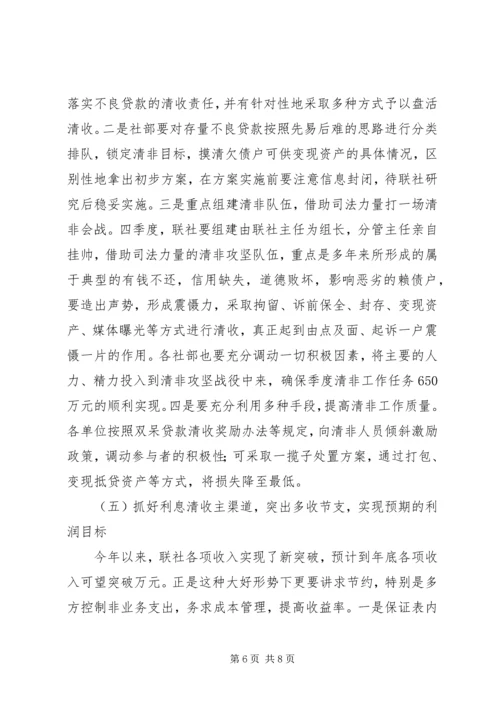 落实不良贷款的清收责任，并有针对性地采取多种方式予以盘活清收。二是社部要对存量不良贷款按照先易后难的思路进行分类排队，锁定清非目标，摸清欠债户可供变现资产的具体情况，区别性地拿出初步方案，在方案实施前要注意信息封闭，待联社研究后稳妥实施。三是重点组建清非队伍，借助司法力量打一场清非会战。四季度，联社要组建由联社主任为组长，分管主任亲自挂帅，借助司法力量的清非攻坚队伍，重点是多年来所形成的属于典型的有钱不还，信用缺失，道德败坏，影响恶劣的赖债户，要造出声势，形成震慑力，采取拘留、诉前保全、封存、变现资产、媒体曝光等方式进行清收，真正起到由点及面、起诉一户震慑一片的作用。各社部也要充分调动一切积极因素，将主要的人力、精力投入到清非攻坚战役中来，确保季度清非工作任务650万元的顺利实现。四是要充分利用多种手段，提高清非工作质量。各单位按照双呆贷款清收奖励办法等规定，向清非人员倾斜激励政策，调动参与者的积极性;可采取一揽子处置方案，通过打包、变现抵贷资产等方式，将损失降至最低。

（五）抓好利息清收主渠道，突出多收节支，实现预期的利润目标

今年以来，联社各项收入实现了新突破，预计到年底各项收入可望突破万元。正是这种大好形势下更要讲求节约，特别是多方控制非业务支出，务求成本管理，提高收益率。一是保证表内

第6页 共8页